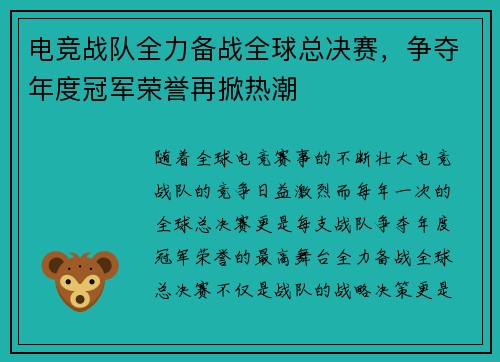 电竞战队全力备战全球总决赛，争夺年度冠军荣誉再掀热潮

随着全球电竞赛事的不断壮大电竞战队的竞争日益激烈而每年一次的全球总决赛更是每支战队争夺年度冠军荣誉的最高舞台全力备战全球总决赛不仅是战队的战略决策更是